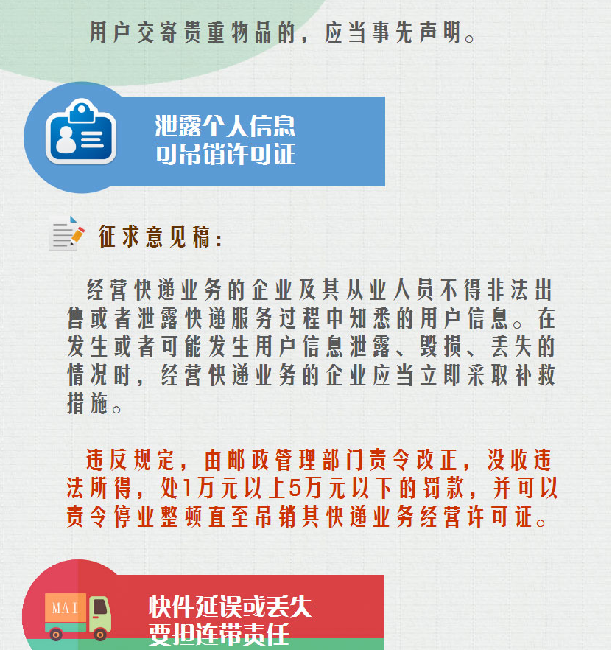 用户交寄贵重物品的，应当事先声明。

泄露个人信息
可吊销许可证

征求意见稿：

经营快递业务的企业及其从业人员不得非法出售或者泄露快递服务过程中知悉的用户信息。在发生或者可能发生用户信息泄露、毁损、丢失的情况时，经营快递业务的企业应当立即采取补救措施。

违反规定，由邮政管理部门责令改正，没收违法所得，处1万元以上5万元以下的罚款，并可以责令停业整顿直至吊销其快递业务经营许可证。

MAI

快件延误或丢失
要担连带责任